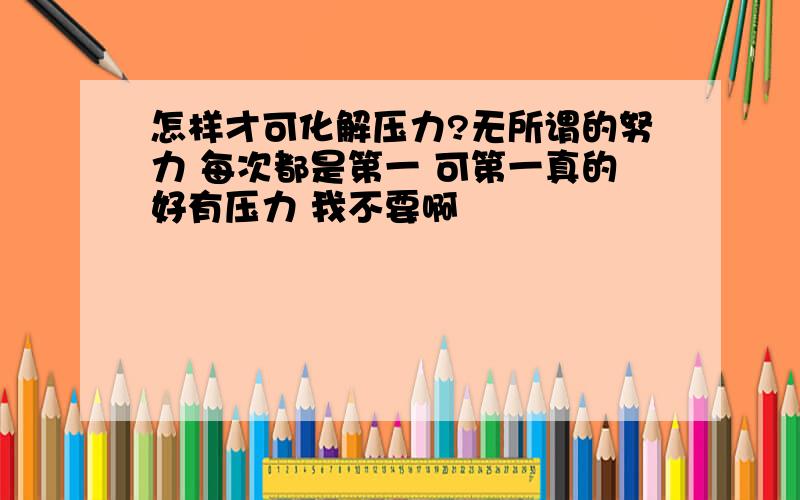 怎样才可化解压力?无所谓的努力 每次都是第一 可第一真的好有压力 我不要啊